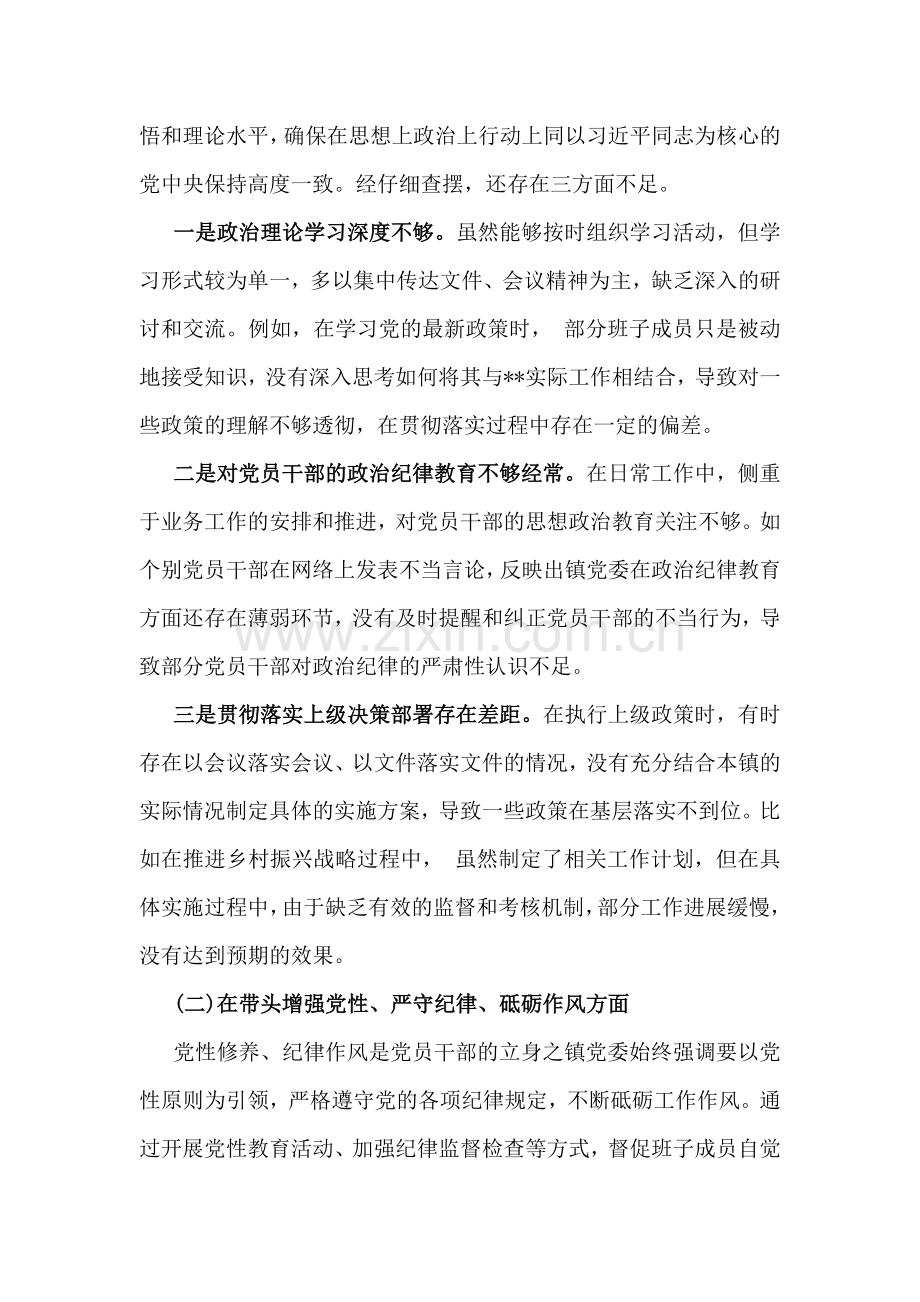 悟和理论水平，确保在思想上政治上行动上同以习近平同志为核心的党中央保持高度一致。经仔细查摆，还存在三方面不足。

一是政治理论学习深度不够。虽然能够按时组织学习活动，但学习形式较为单一，多以集中传达文件、会议精神为主，缺乏深入的研讨和交流。例如，在学习党的最新政策时，部分班子成员只是被动地接受知识，没有深入思考如何将其与**实际工作相结合，导致对一些政策的理解不够透彻，在贯彻落实过程中存在一定的偏差。

二是对党员干部的政治纪律教育不够经常。在日常工作中，侧重于业务工作的安排和推进，对党员干部的思想政治教育关注不够。如个别党员干部在网络上发表不当言论，反映出镇党委在政治纪律教育方面还存在薄弱环节，没有及时提醒和纠正党员干部的不当行为，导致部分党员干部对政治纪律的严肃性认识不足。

三是贯彻落实上级决策部署存在差距。在执行上级政策时，有时存在以会议落实会议、以文件落实文件的情况，没有充分结合本镇的实际情况制定具体的实施方案，导致一些政策在基层落实不到位。比如在推进乡村振兴战略过程中，虽然制定了相关工作计划，但在具体实施过程中，由于缺乏有效的监督和考核机制，部分工作进展缓慢，没有达到预期的效果。

(二)在带头增强党性、严守纪律、砥砺作风方面

党性修养、纪律作风是党员干部的立身之镇党委始终强调要以党性原则为引领，严格遵守党的各项纪律规定，不断砥砺工作作风。通过开展党性教育活动、加强纪律监督检查等方式，督促班子成员自觉

www.zixin.com.cn